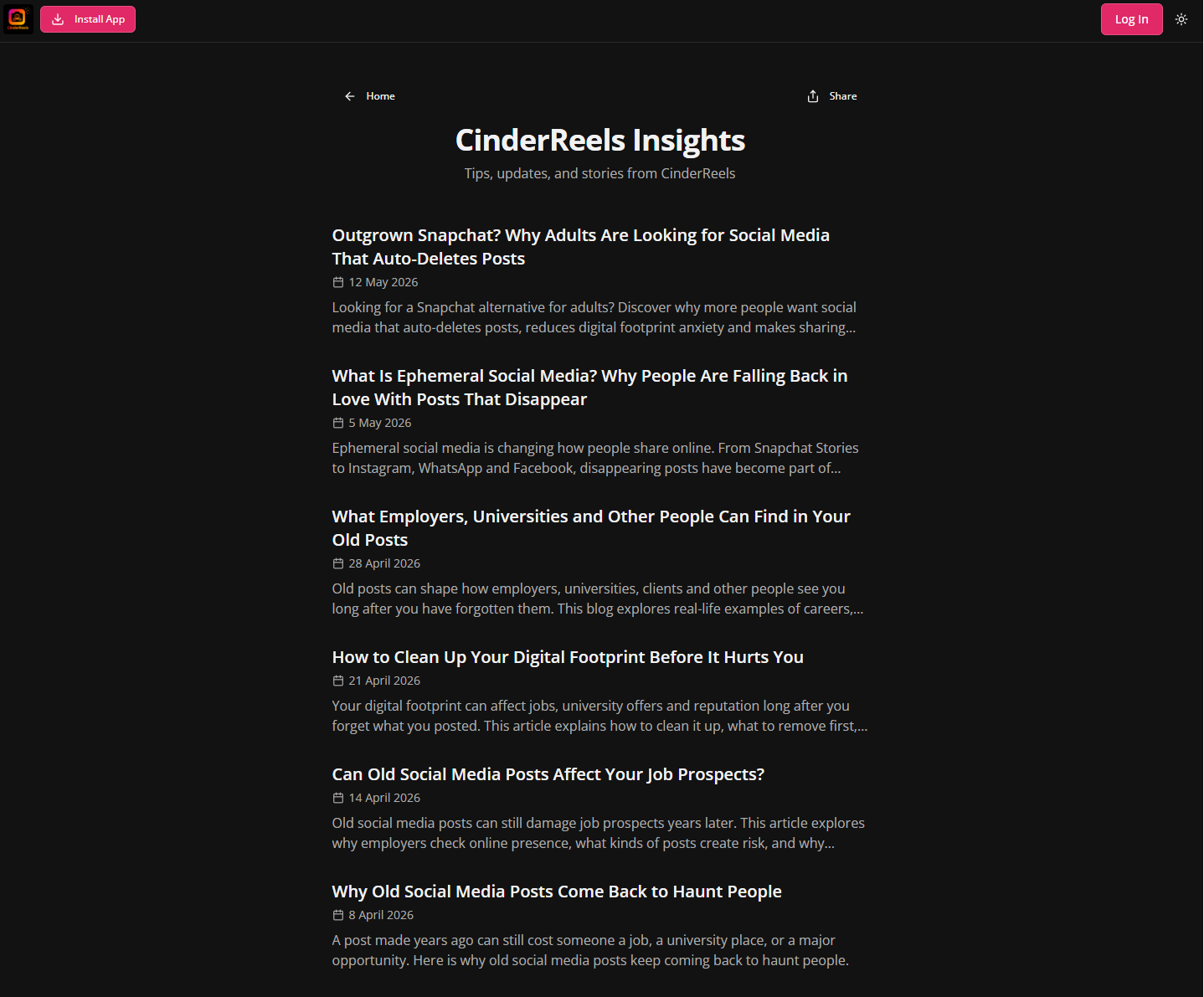 Install App

Log In

Home

Share

CinderReels Insights

Tips, updates, and stories from CinderReels

Outgrown Snapchat? Why Adults Are Looking for Social Media That Auto-Deletes Posts

12 May 2026

Looking for a Snapchat alternative for adults? Discover why more people want social media that auto-deletes posts, reduces digital footprint anxiety and makes sharing...

What Is Ephemeral Social Media? Why People Are Falling Back in Love With Posts That Disappear

5 May 2026

Ephemeral social media is changing how people share online. From Snapchat Stories to Instagram, WhatsApp and Facebook, disappearing posts have become part of...

What Employers, Universities and Other People Can Find in Your Old Posts

28 April 2026

Old posts can shape how employers, universities, clients and other people see you long after you have forgotten them. This blog explores real-life examples of careers,...

How to Clean Up Your Digital Footprint Before It Hurts You

21 April 2026

Your digital footprint can affect jobs, university offers and reputation long after you forget what you posted. This article explains how to clean it up, what to remove first,...

Can Old Social Media Posts Affect Your Job Prospects?

14 April 2026

Old social media posts can still damage job prospects years later. This article explores why employers check online presence, what kinds of posts create risk, and why...

Why Old Social Media Posts Come Back to Haunt People

8 April 2026

A post made years ago can still cost someone a job, a university place, or a major opportunity. Here is why old social media posts keep coming back to haunt people.